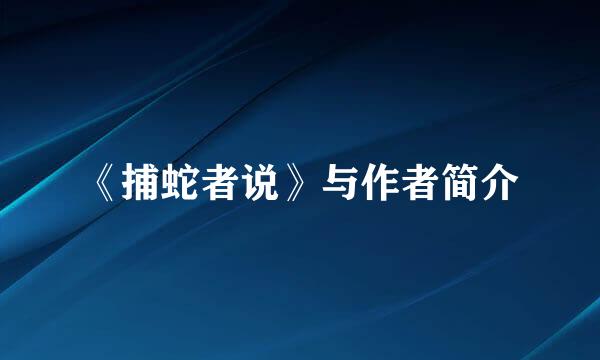 《捕蛇者说》与作者简介